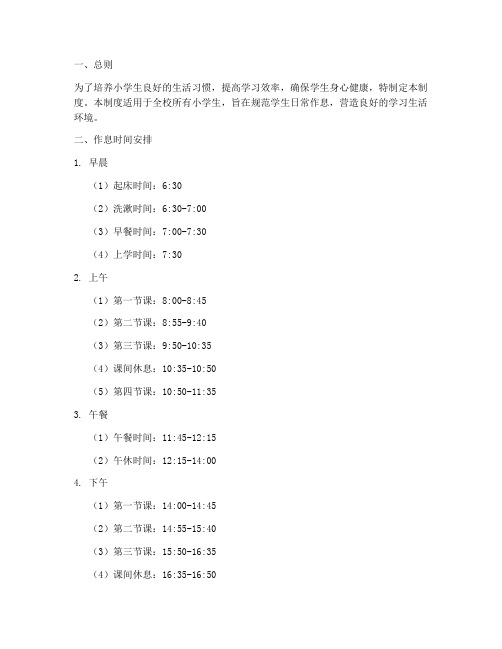 一、总则

为了培养小学生良好的生活习惯，提高学习效率，确保学生身心健康，特制定本制度。本制度适用于全校所有小学生，旨在规范学生日常作息，营造良好的学习生活环境。

二、作息时间安排

1. 早晨

（1）起床时间：6:30

（2）洗漱时间：6:30-7:00

（3）早餐时间：7:00-7:30

（4）上学时间：7:30

2. 上午

（1）第一节课：8:00-8:45

（2）第二节课：8:55-9:40

（3）第三节课：9:50-10:35

（4）课间休息：10:35-10:50

（5）第四节课：10:50-11:35

3. 午餐

（1）午餐时间：11:45-12:15

（2）午休时间：12:15-14:00

4. 下午

（1）第一节课：14:00-14:45

（2）第二节课：14:55-15:40

（3）第三节课：15:50-16:35

（4）课间休息：16:35-16:50